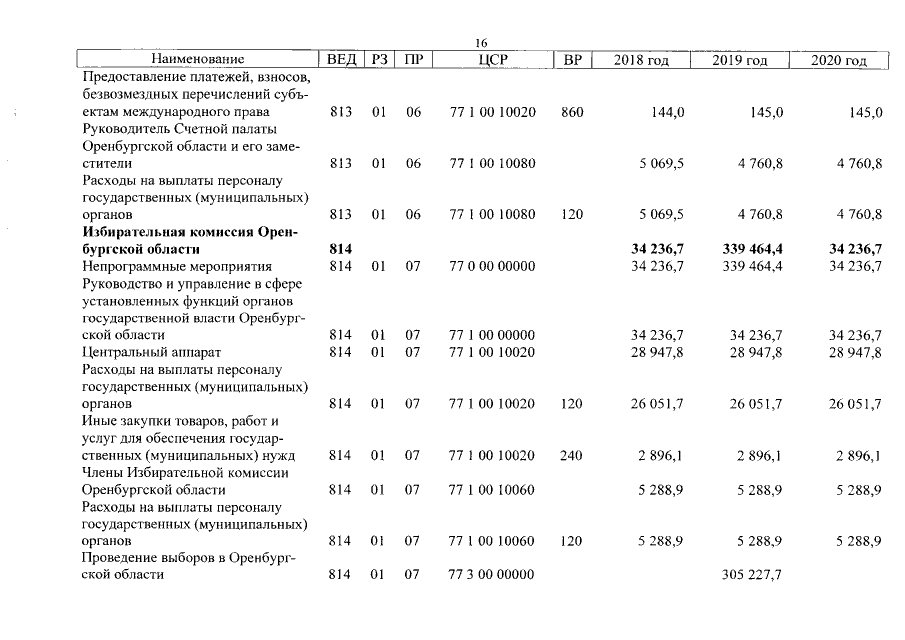 16

| Наименование | ВЕД | РЗ | ПР | ЦСР | ВР | 2018 год | 2019 год | 2020 год |
|---|---|---|---|---|---|---|---|---|
| Предоставление платежей, взносов, безвозмездных перечислений субъектам международного права | 813 | 01 | 06 | 77 1 00 10020 | 860 | 144,0 | 145,0 | 145,0 |
| Руководитель Счетной палаты Оренбургской области и его заместители | 813 | 01 | 06 | 77 1 00 10080 | | 5 069,5 | 4 760,8 | 4 760,8 |
| Расходы на выплаты персоналу государственных (муниципальных) органов | 813 | 01 | 06 | 77 1 00 10080 | 120 | 5 069,5 | 4 760,8 | 4 760,8 |
| **Избирательная комиссия Оренбургской области** | **814** | | | | | **34 236,7** | **339 464,4** | **34 236,7** |
| Непрограммные мероприятия | 814 | 01 | 07 | 77 0 00 00000 | | 34 236,7 | 339 464,4 | 34 236,7 |
| Руководство и управление в сфере установленных функций органов государственной власти Оренбургской области | 814 | 01 | 07 | 77 1 00 00000 | | 34 236,7 | 34 236,7 | 34 236,7 |
| Центральный аппарат | 814 | 01 | 07 | 77 1 00 10020 | | 28 947,8 | 28 947,8 | 28 947,8 |
| Расходы на выплаты персоналу государственных (муниципальных) органов | 814 | 01 | 07 | 77 1 00 10020 | 120 | 26 051,7 | 26 051,7 | 26 051,7 |
| Иные закупки товаров, работ и услуг для обеспечения государственных (муниципальных) нужд | 814 | 01 | 07 | 77 1 00 10020 | 240 | 2 896,1 | 2 896,1 | 2 896,1 |
| Члены Избирательной комиссии Оренбургской области | 814 | 01 | 07 | 77 1 00 10060 | | 5 288,9 | 5 288,9 | 5 288,9 |
| Расходы на выплаты персоналу государственных (муниципальных) органов | 814 | 01 | 07 | 77 1 00 10060 | 120 | 5 288,9 | 5 288,9 | 5 288,9 |
| Проведение выборов в Оренбургской области | 814 | 01 | 07 | 77 3 00 00000 | | | 305 227,7 | |